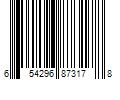 6 54296 87317 8